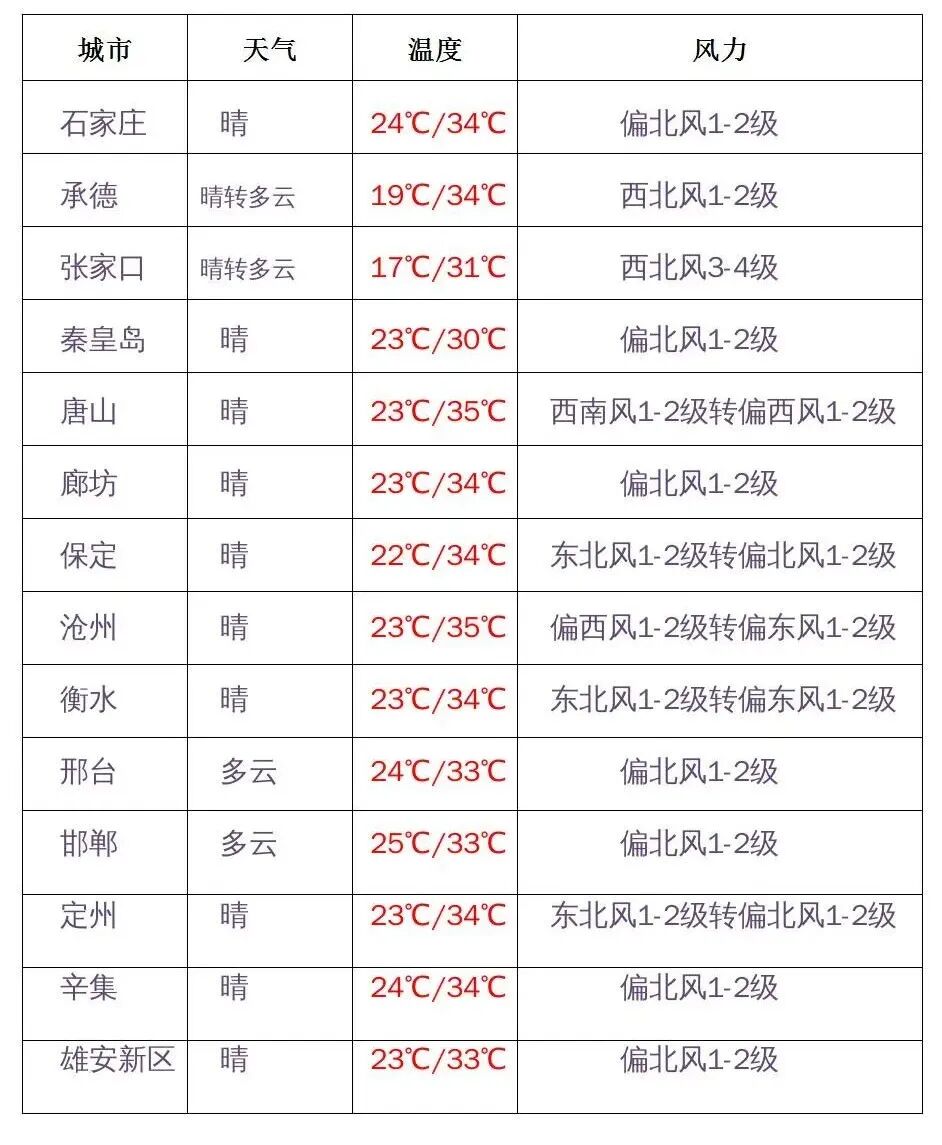 | 城市 | 天气 | 温度 | 风力 |
|---|---|---|---|
| 石家庄 | 晴 | 24℃/34℃ | 偏北风1-2级 |
| 承德 | 晴转多云 | 19℃/34℃ | 西北风1-2级 |
| 张家口 | 晴转多云 | 17℃/31℃ | 西北风3-4级 |
| 秦皇岛 | 晴 | 23℃/30℃ | 偏北风1-2级 |
| 唐山 | 晴 | 23℃/35℃ | 西南风1-2级转偏西风1-2级 |
| 廊坊 | 晴 | 23℃/34℃ | 偏北风1-2级 |
| 保定 | 晴 | 22℃/34℃ | 东北风1-2级转偏北风1-2级 |
| 沧州 | 晴 | 23℃/35℃ | 偏西风1-2级转偏东风1-2级 |
| 衡水 | 晴 | 23℃/34℃ | 东北风1-2级转偏东风1-2级 |
| 邢台 | 多云 | 24℃/33℃ | 偏北风1-2级 |
| 邯郸 | 多云 | 25℃/33℃ | 偏北风1-2级 |
| 定州 | 晴 | 23℃/34℃ | 东北风1-2级转偏北风1-2级 |
| 辛集 | 晴 | 24℃/34℃ | 偏北风1-2级 |
| 雄安新区 | 晴 | 23℃/33℃ | 偏北风1-2级 |